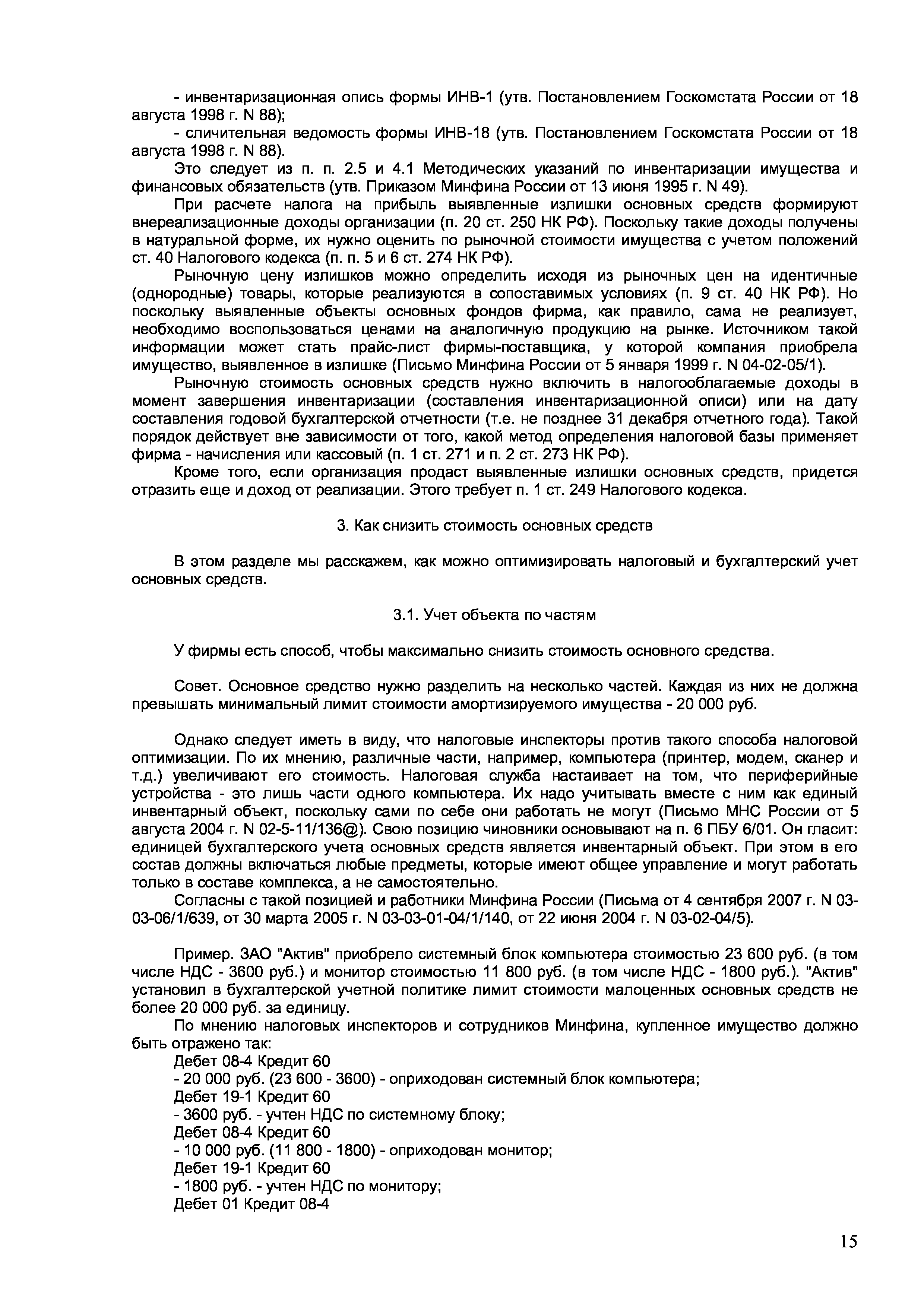 - инвентаризационная опись формы ИНВ-1 (утв. Постановлением Госкомстата России от 18 августа 1998 г. N 88);

- сличительная ведомость формы ИНВ-18 (утв. Постановлением Госкомстата России от 18 августа 1998 г. N 88).

Это следует из п. п. 2.5 и 4.1 Методических указаний по инвентаризации имущества и финансовых обязательств (утв. Приказом Минфина России от 13 июня 1995 г. N 49).

При расчете налога на прибыль выявленные излишки основных средств формируют внереализационные доходы организации (п. 20 ст. 250 НК РФ). Поскольку такие доходы получены в натуральной форме, их нужно оценить по рыночной стоимости имущества с учетом положений ст. 40 Налогового кодекса (п. п. 5 и 6 ст. 274 НК РФ).

Рыночную цену излишков можно определить исходя из рыночных цен на идентичные (однородные) товары, которые реализуются в сопоставимых условиях (п. 9 ст. 40 НК РФ). Но поскольку выявленные объекты основных фондов фирма, как правило, сама не реализует, необходимо воспользоваться ценами на аналогичную продукцию на рынке. Источником такой информации может стать прайс-лист фирмы-поставщика, у которой компания приобрела имущество, выявленное в излишке (Письмо Минфина России от 5 января 1999 г. N 04-02-05/1).

Рыночную стоимость основных средств нужно включить в налогооблагаемые доходы в момент завершения инвентаризации (составления инвентаризационной описи) или на дату составления годовой бухгалтерской отчетности (т.е. не позднее 31 декабря отчетного года). Такой порядок действует вне зависимости от того, какой метод определения налоговой базы применяет фирма - начисления или кассовый (п. 1 ст. 271 и п. 2 ст. 273 НК РФ).

Кроме того, если организация продаст выявленные излишки основных средств, придется отразить еще и доход от реализации. Этого требует п. 1 ст. 249 Налогового кодекса.

3. Как снизить стоимость основных средств

В этом разделе мы расскажем, как можно оптимизировать налоговый и бухгалтерский учет основных средств.

3.1. Учет объекта по частям

У фирмы есть способ, чтобы максимально снизить стоимость основного средства.

Совет. Основное средство нужно разделить на несколько частей. Каждая из них не должна превышать минимальный лимит стоимости амортизируемого имущества - 20 000 руб.

Однако следует иметь в виду, что налоговые инспекторы против такого способа налоговой оптимизации. По их мнению, различные части, например, компьютера (принтер, модем, сканер и т.д.) увеличивают его стоимость. Налоговая служба настаивает на том, что периферийные устройства - это лишь части одного компьютера. Их надо учитывать вместе с ним как единый инвентарный объект, поскольку сами по себе они работать не могут (Письмо МНС России от 5 августа 2004 г. N 02-5-11/136@). Свою позицию чиновники основывают на п. 6 ПБУ 6/01. Он гласит: единицей бухгалтерского учета основных средств является инвентарный объект. При этом в его состав должны включаться любые предметы, которые имеют общее управление и могут работать только в составе комплекса, а не самостоятельно.

Согласны с такой позицией и работники Минфина России (Письма от 4 сентября 2007 г. N 03-03-06/1/639, от 30 марта 2005 г. N 03-03-01-04/1/140, от 22 июня 2004 г. N 03-02-04/5).

Пример. ЗАО "Актив" приобрело системный блок компьютера стоимостью 23 600 руб. (в том числе НДС - 3600 руб.) и монитор стоимостью 11 800 руб. (в том числе НДС - 1800 руб.). "Актив" установил в бухгалтерской учетной политике лимит стоимости малоценных основных средств не более 20 000 руб. за единицу.

По мнению налоговых инспекторов и сотрудников Минфина, купленное имущество должно быть отражено так:
Дебет 08-4 Кредит 60
- 20 000 руб. (23 600 - 3600) - оприходован системный блок компьютера;
Дебет 19-1 Кредит 60
- 3600 руб. - учтен НДС по системному блоку;
Дебет 08-4 Кредит 60
- 10 000 руб. (11 800 - 1800) - оприходован монитор;
Дебет 19-1 Кредит 60
- 1800 руб. - учтен НДС по монитору;
Дебет 01 Кредит 08-4

15